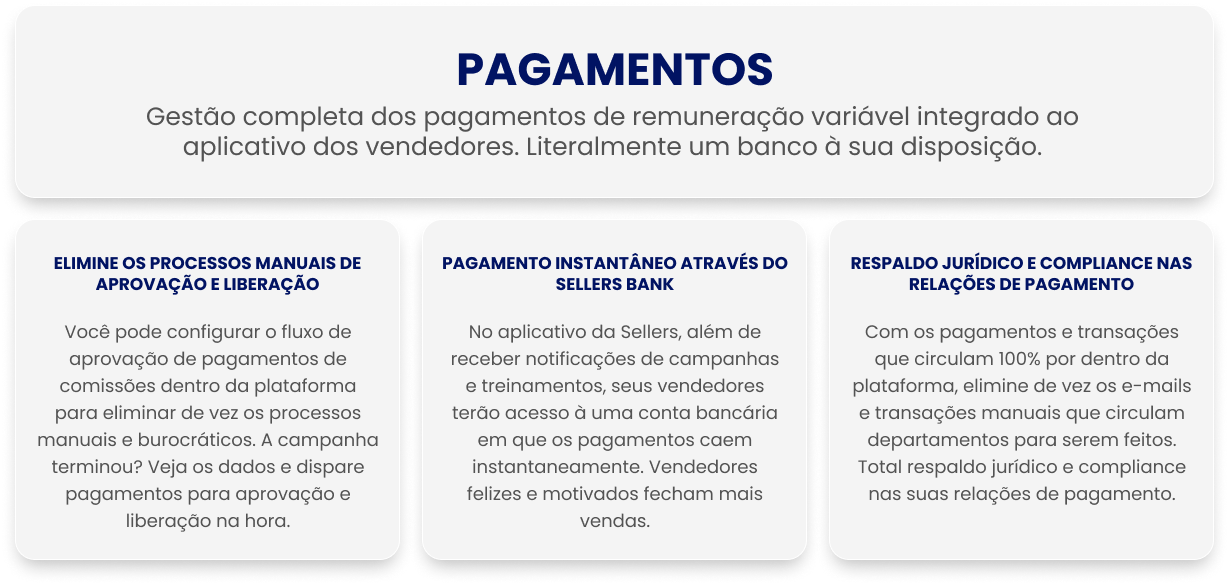 PAGAMENTOS

Gestão completa dos pagamentos de remuneração variável integrado ao aplicativo dos vendedores. Literalmente um banco à sua disposição.

ELIMINE OS PROCESSOS MANUAIS DE APROVAÇÃO E LIBERAÇÃO

Você pode configurar o fluxo de aprovação de pagamentos de comissões dentro da plataforma para eliminar de vez os processos manuais e burocráticos. A campanha terminou? Veja os dados e dispare pagamentos para aprovação e liberação na hora.

PAGAMENTO INSTANTÂNEO ATRAVÉS DO SELLERS BANK

No aplicativo da Sellers, além de receber notificações de campanhas e treinamentos, seus vendedores terão acesso à uma conta bancária em que os pagamentos caem instantaneamente. Vendedores felizes e motivados fecham mais vendas.

RESPALDO JURÍDICO E COMPLIANCE NAS RELAÇÕES DE PAGAMENTO

Com os pagamentos e transações que circulam 100% por dentro da plataforma, elimine de vez os e-mails e transações manuais que circulam departamentos para serem feitos. Total respaldo jurídico e compliance nas suas relações de pagamento.